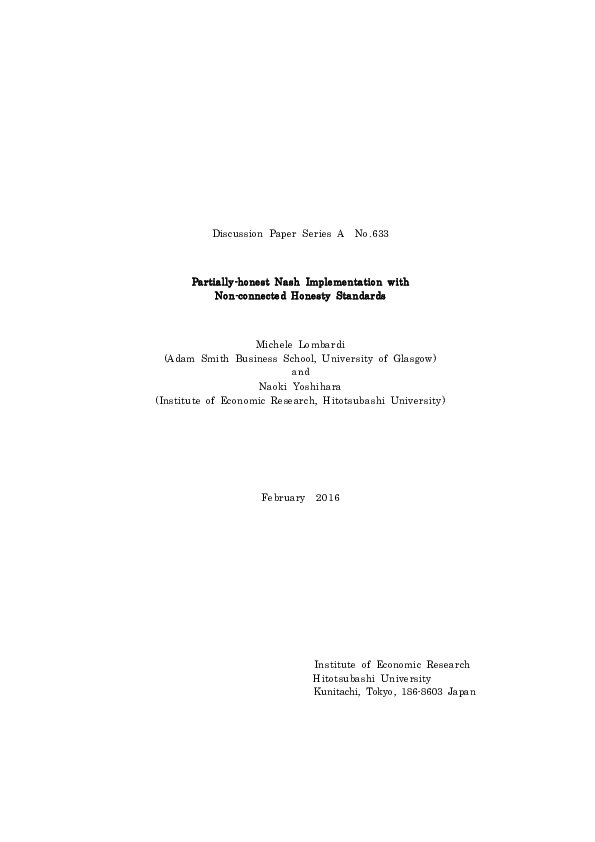 Discussion Paper Series A No.633

Partially-honest Nash Implementation with Non-connected Honesty Standards

Michele Lombardi
(Adam Smith Business School, University of Glasgow)
and
Naoki Yoshihara
(Institute of Economic Research, Hitotsubashi University)

February 2016

Institute of Economic Research
Hitotsubashi University
Kunitachi, Tokyo, 186-8603 Japan